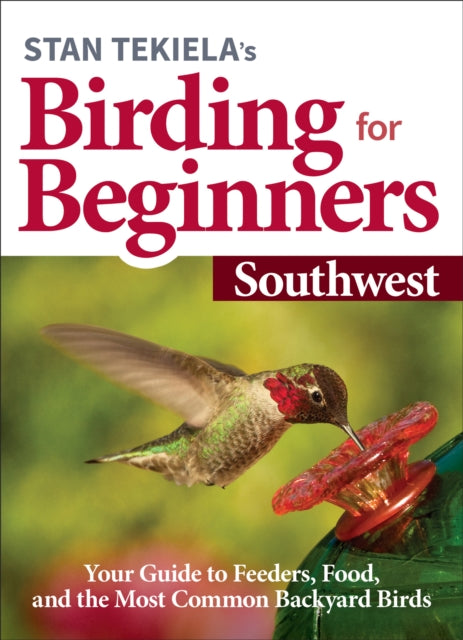 STAN TEKIELA's
Birding for Beginners
Southwest

Your Guide to Feeders, Food, and the Most Common Backyard Birds